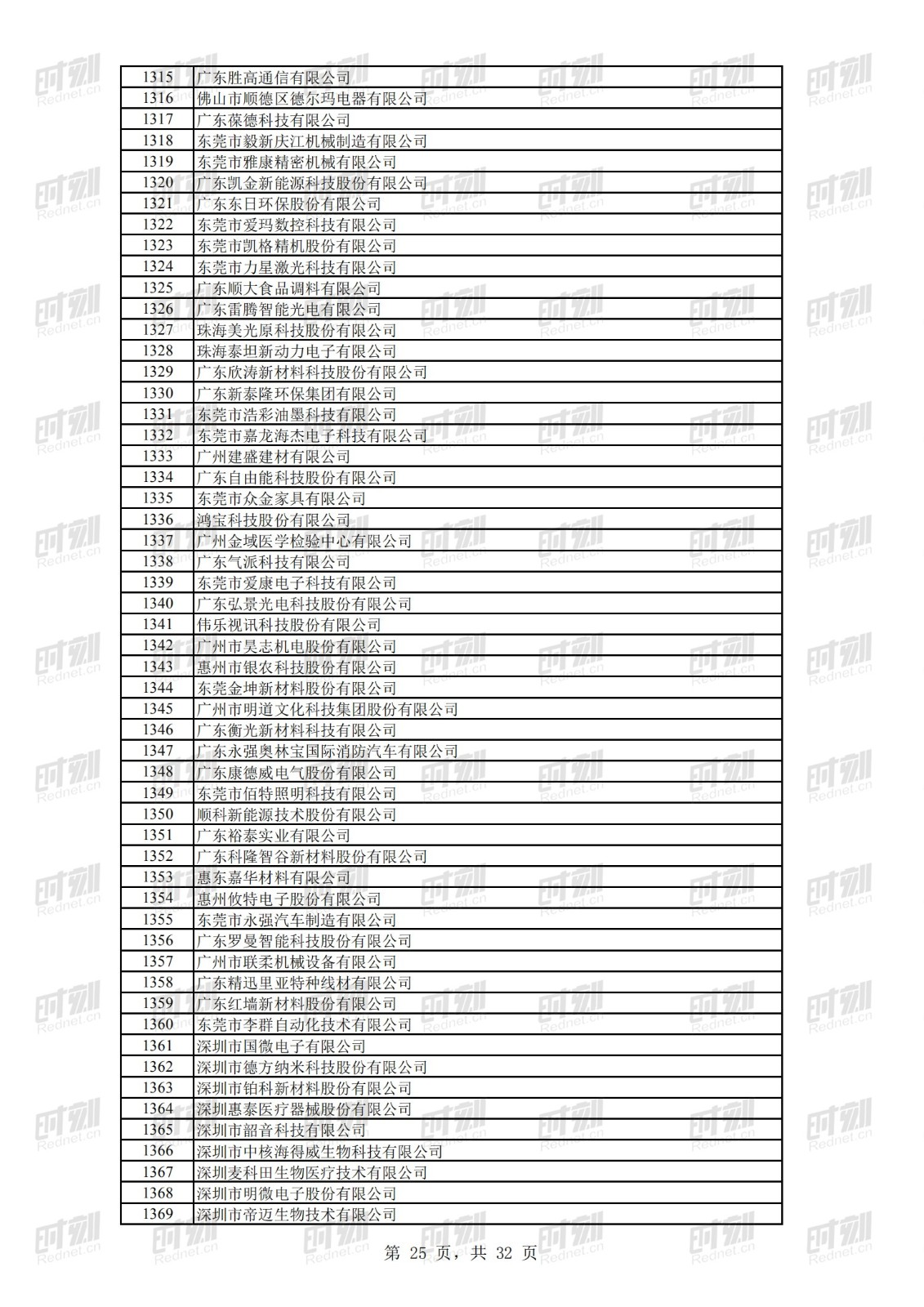 | | |
|---|---|
| 1315 | 广东胜高通信有限公司 |
| 1316 | 佛山市顺德区德尔玛电器有限公司 |
| 1317 | 广东葆德科技有限公司 |
| 1318 | 东莞市毅新庆江机械制造有限公司 |
| 1319 | 东莞市雅康精密机械有限公司 |
| 1320 | 广东凯金新能源科技股份有限公司 |
| 1321 | 广东东日环保股份有限公司 |
| 1322 | 东莞市爱玛数控科技有限公司 |
| 1323 | 东莞市凯格精机股份有限公司 |
| 1324 | 东莞市力星激光科技有限公司 |
| 1325 | 广东顺大食品调料有限公司 |
| 1326 | 广东雷腾智能光电有限公司 |
| 1327 | 珠海美光原科技股份有限公司 |
| 1328 | 珠海泰坦新动力电子有限公司 |
| 1329 | 广东欣涛新材料科技股份有限公司 |
| 1330 | 广东新泰隆环保集团有限公司 |
| 1331 | 东莞市浩彩油墨科技有限公司 |
| 1332 | 东莞市嘉龙海杰电子科技有限公司 |
| 1333 | 广州建盛建材有限公司 |
| 1334 | 广东自由能科技股份有限公司 |
| 1335 | 东莞市众金家具有限公司 |
| 1336 | 鸿宝科技股份有限公司 |
| 1337 | 广州金域医学检验中心有限公司 |
| 1338 | 广东气派科技有限公司 |
| 1339 | 东莞市爱康电子科技有限公司 |
| 1340 | 广东弘景光电科技股份有限公司 |
| 1341 | 伟乐视讯科技股份有限公司 |
| 1342 | 广州市昊志机电股份有限公司 |
| 1343 | 惠州市银农科技股份有限公司 |
| 1344 | 东莞金坤新材料股份有限公司 |
| 1345 | 广州市明道文化科技集团股份有限公司 |
| 1346 | 广东衡光新材料科技有限公司 |
| 1347 | 广东永强奥林宝国际消防汽车有限公司 |
| 1348 | 广东康德威电气股份有限公司 |
| 1349 | 东莞市佰特照明科技有限公司 |
| 1350 | 顺科新能源技术股份有限公司 |
| 1351 | 广东裕泰实业有限公司 |
| 1352 | 广东科隆智谷新材料股份有限公司 |
| 1353 | 惠东嘉华材料有限公司 |
| 1354 | 惠州攸特电子股份有限公司 |
| 1355 | 东莞市永强汽车制造有限公司 |
| 1356 | 广东罗曼智能科技股份有限公司 |
| 1357 | 广州市联柔机械设备有限公司 |
| 1358 | 广东精迅里亚特种线材有限公司 |
| 1359 | 广东红墙新材料股份有限公司 |
| 1360 | 东莞市李群自动化技术有限公司 |
| 1361 | 深圳市国微电子有限公司 |
| 1362 | 深圳市德方纳米科技股份有限公司 |
| 1363 | 深圳市铂科新材料股份有限公司 |
| 1364 | 深圳惠泰医疗器械股份有限公司 |
| 1365 | 深圳市韶音科技有限公司 |
| 1366 | 深圳市中核海得威生物科技有限公司 |
| 1367 | 深圳麦科田生物医疗技术有限公司 |
| 1368 | 深圳市明微电子股份有限公司 |
| 1369 | 深圳市帝迈生物技术有限公司 |

第 25 页，共 32 页